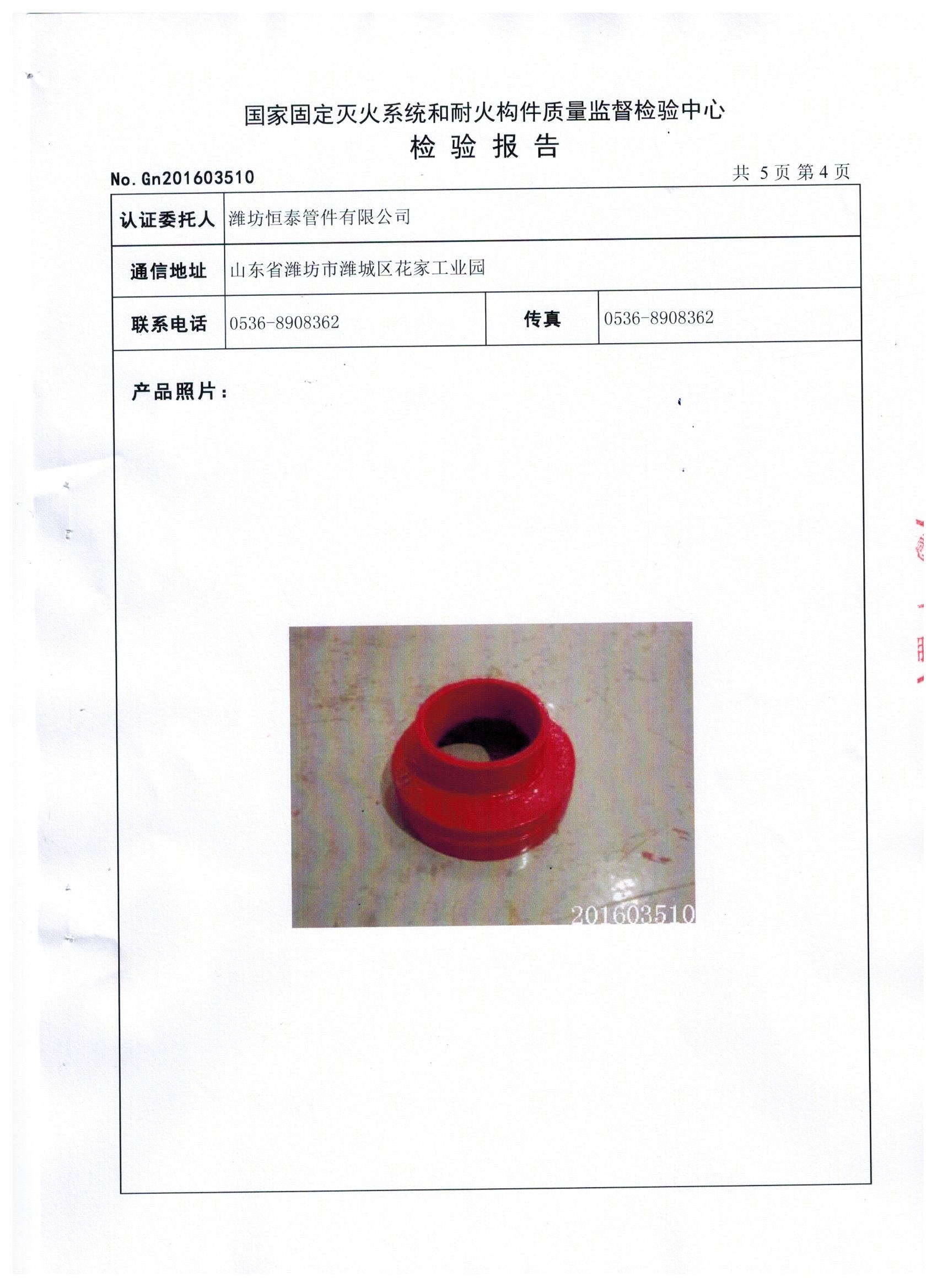 国家固定灭火系统和耐火构件质量监督检验中心
检 验 报 告

No. Gn201603510

共 5 页 第 4 页

| 认证委托人 | 潍坊恒泰管件有限公司 | | |
|---|---|---|---|
| 通信地址 | 山东省潍坊市潍城区花家工业园 | | |
| 联系电话 | 0536-8908362 | 传真 | 0536-8908362 |

产品照片：

201603510